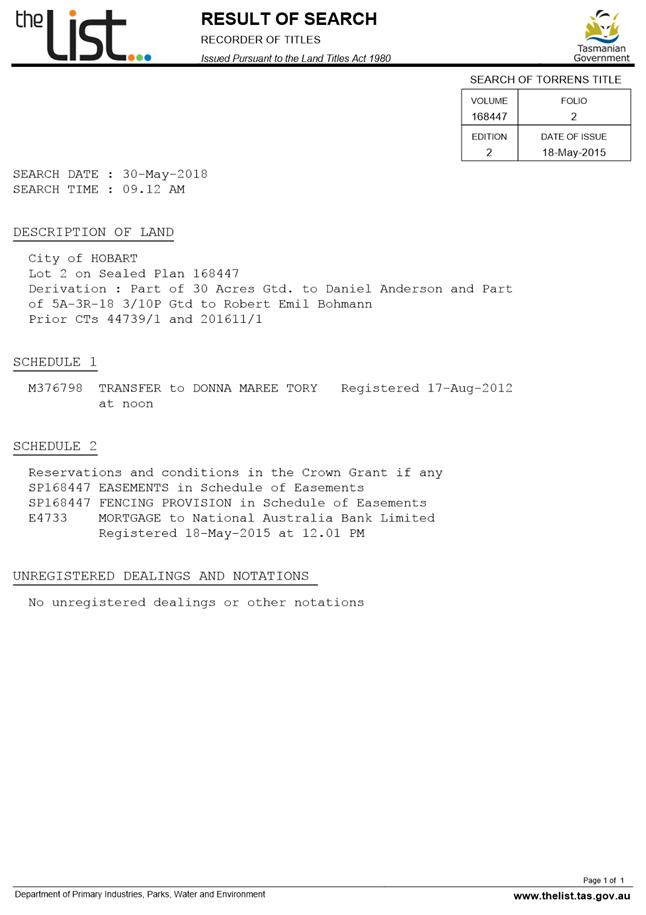 the List

RESULT OF SEARCH

RECORDER OF TITLES

Issued Pursuant to the Land Titles Act 1980

Tasmanian Government

SEARCH OF TORRENS TITLE

| VOLUME | FOLIO |
|---|---|
| 168447 | 2 |
| EDITION | DATE OF ISSUE |
| 2 | 18-May-2015 |

SEARCH DATE : 30-May-2018
SEARCH TIME : 09.12 AM

DESCRIPTION OF LAND

City of HOBART
Lot 2 on Sealed Plan 168447
Derivation : Part of 30 Acres Gtd. to Daniel Anderson and Part of 5A-3R-18 3/10P Gtd to Robert Emil Bohmann
Prior CTs 44739/1 and 201611/1

SCHEDULE 1

M376798 TRANSFER to DONNA MAREE TORY Registered 17-Aug-2012 at noon

SCHEDULE 2

Reservations and conditions in the Crown Grant if any
SP168447 EASEMENTS in Schedule of Easements
SP168447 FENCING PROVISION in Schedule of Easements
E4733 MORTGAGE to National Australia Bank Limited Registered 18-May-2015 at 12.01 PM

UNREGISTERED DEALINGS AND NOTATIONS

No unregistered dealings or other notations

Page 1 of 1

Department of Primary Industries, Parks, Water and Environment

www.thelist.tas.gov.au